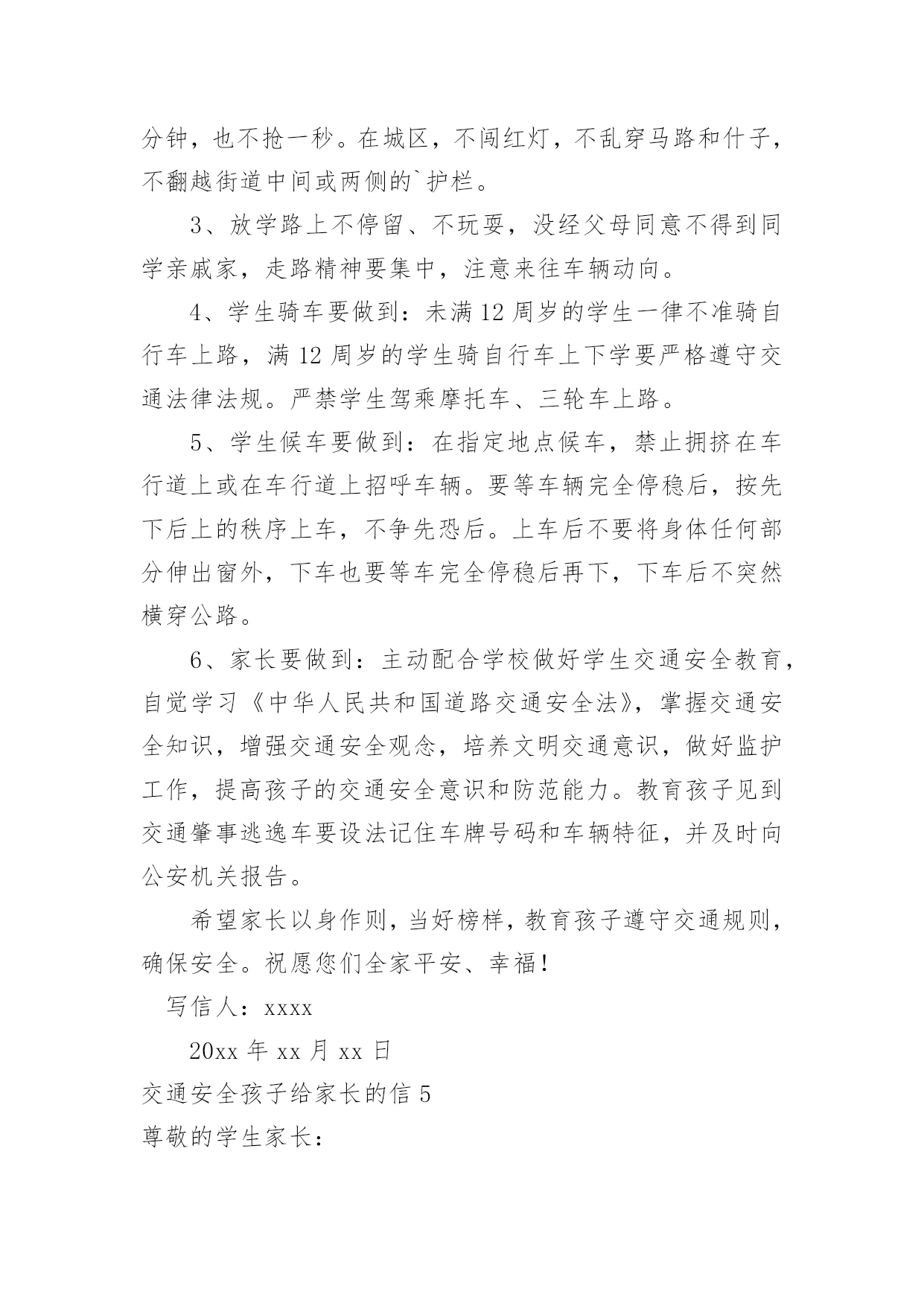 分钟，也不抢一秒。在城区，不闯红灯，不乱穿马路和什子，不翻越街道中间或两侧的`护栏。

3、放学路上不停留、不玩耍，没经父母同意不得到同学亲戚家，走路精神要集中，注意来往车辆动向。

4、学生骑车要做到：未满12周岁的学生一律不准骑自行车上路，满12周岁的学生骑自行车上下学要严格遵守交通法律法规。严禁学生驾乘摩托车、三轮车上路。

5、学生候车要做到：在指定地点候车，禁止拥挤在车行道上或在车行道上招呼车辆。要等车辆完全停稳后，按先下后上的秩序上车，不争先恐后。上车后不要将身体任何部分伸出窗外，下车也要等车完全停稳后再下，下车后不突然横穿公路。

6、家长要做到：主动配合学校做好学生交通安全教育，自觉学习《中华人民共和国道路交通安全法》，掌握交通安全知识，增强交通安全观念，培养文明交通意识，做好监护工作，提高孩子的交通安全意识和防范能力。教育孩子见到交通肇事逃逸车要设法记住车牌号码和车辆特征，并及时向公安机关报告。

希望家长以身作则，当好榜样，教育孩子遵守交通规则，确保安全。祝愿您们全家平安、幸福！

写信人：xxxx

20xx年xx月xx日

交通安全孩子给家长的信5

尊敬的学生家长：